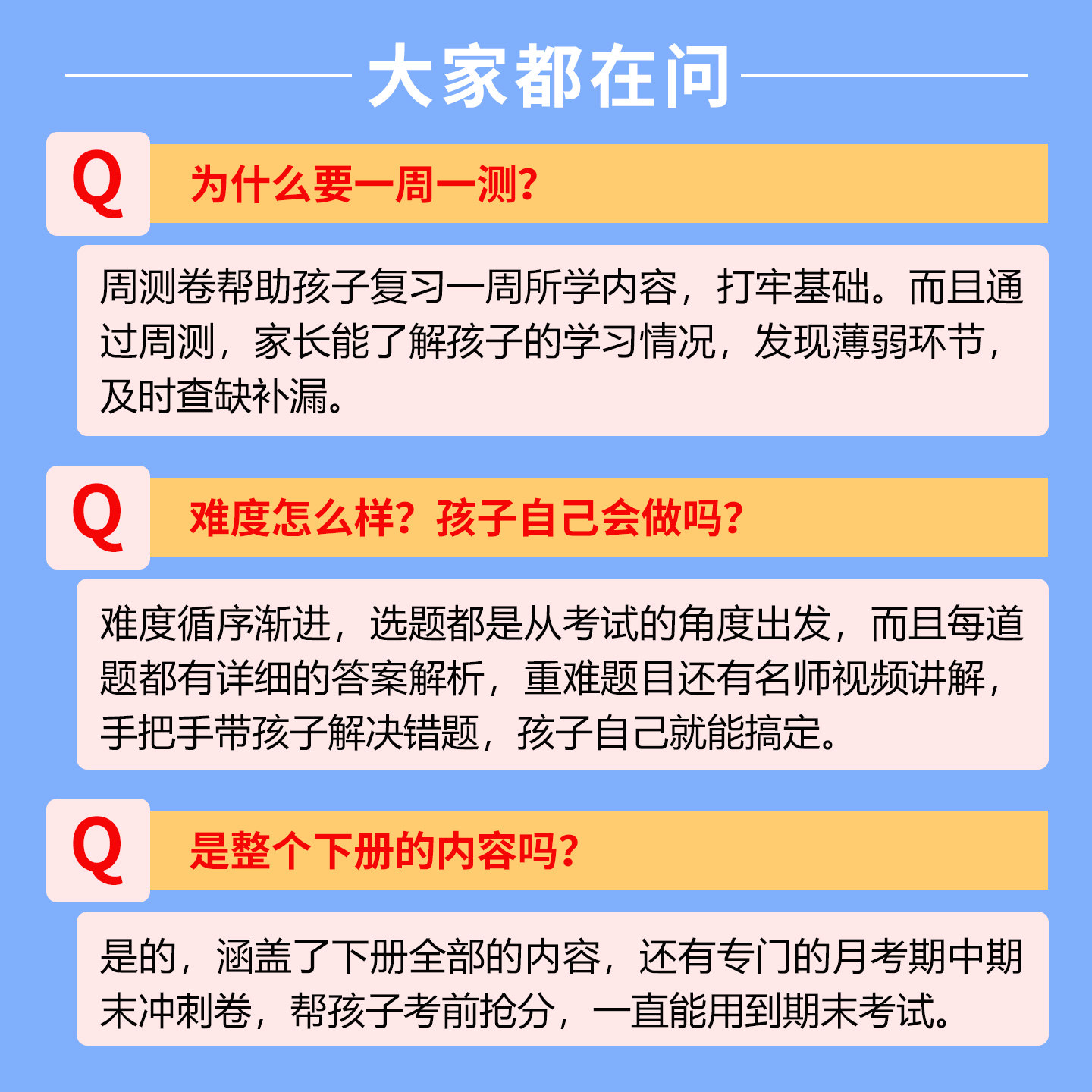 大家都在问

Q

为什么要一周一测?

周测卷帮助孩子复习一周所学内容，打牢基础。而且通过周测，家长能了解孩子的学习情况，发现薄弱环节，及时查缺补漏。

Q

难度怎么样?孩子自己会做吗?

难度循序渐进，选题都是从考试的角度出发，而且每道题都有详细的答案解析，重难题目还有名师视频讲解，手把手带孩子解决错题，孩子自己就能搞定。

Q

是整个下册的内容吗?

是的，涵盖了下册全部的内容，还有专门的月考期中期末冲刺卷，帮孩子考前抢分，一直能用到期末考试。